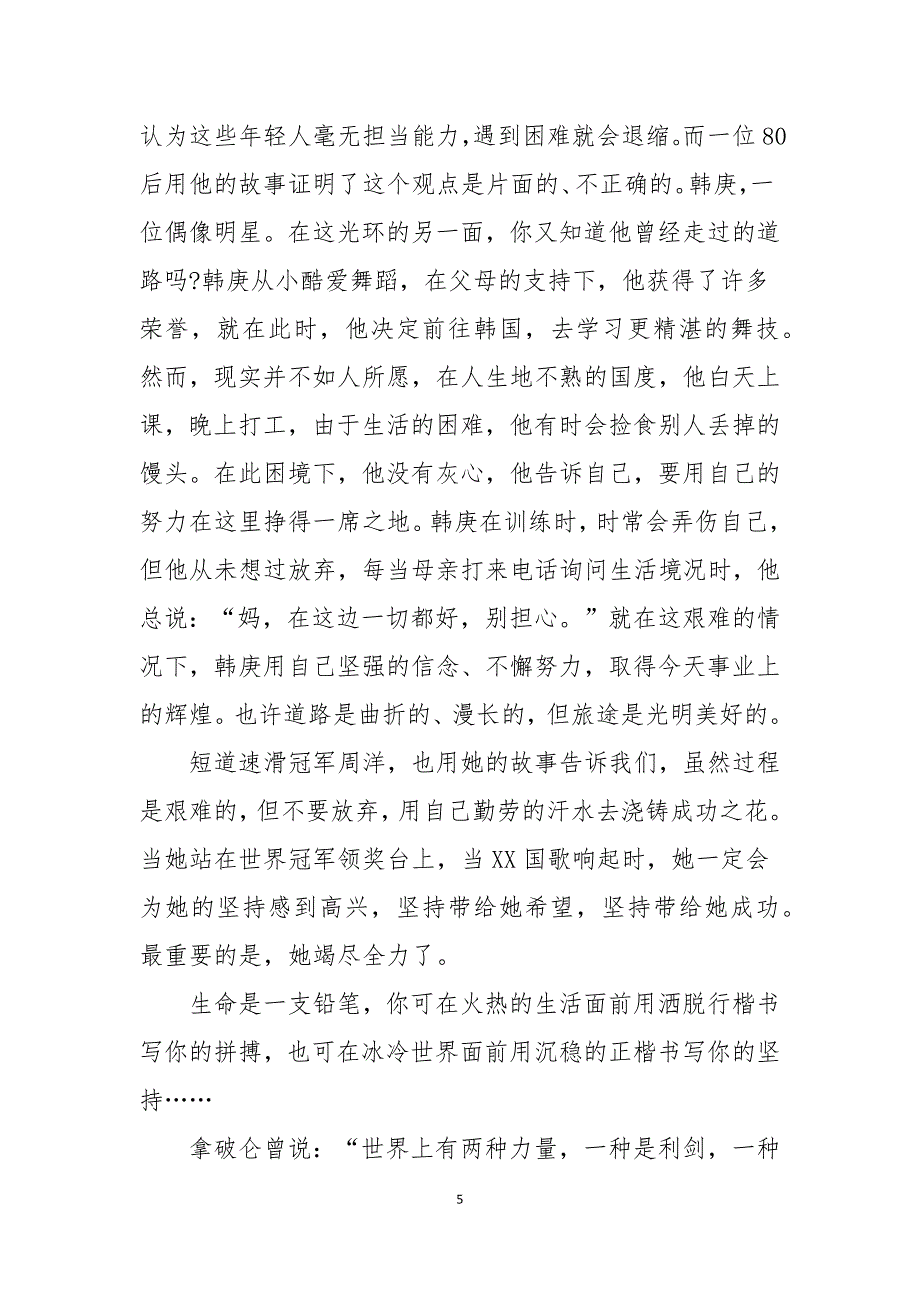 认为这些年轻人毫无担当能力，遇到困难就会退缩。而一位80后用他的故事证明了这个观点是片面的、不正确的。韩庚，一位偶像明星。在这光环的另一面，你又知道他曾经走过的道路吗?韩庚从小酷爱舞蹈，在父母的支持下，他获得了许多荣誉，就在此时，他决定前往韩国，去学习更精湛的舞技。然而，现实并不如人所愿，在人生地不熟的国度，他白天上课，晚上打工，由于生活的困难，他有时会捡食别人丢掉的馒头。在此困境下，他没有灰心，他告诉自己，要用自己的努力在这里挣得一席之地。韩庚在训练时，时常会弄伤自己，但他从未想过放弃，每当母亲打来电话询问生活境况时，他总说：“妈，在这边一切都好，别担心。”就在这艰难的情况下，韩庚用自己坚强的信念、不懈努力，取得今天事业上的辉煌。也许道路是曲折的、漫长的，但旅途是光明美好的。

短道速滑冠军周洋，也用她的故事告诉我们，虽然过程是艰难的，但不要放弃，用自己勤劳的汗水去浇铸成功之花。当她站在世界冠军领奖台上，当XX国歌响起时，她一定会为她的坚持感到高兴，坚持带给她希望，坚持带给她成功。最重要的是，她竭尽全力了。

生命是一支铅笔，你可在火热的生活面前用洒脱行楷书写你的拼搏，也可在冰冷世界面前用沉稳的正楷书写你的坚持……

拿破仑曾说：“世界上有两种力量，一种是利剑，一种

5